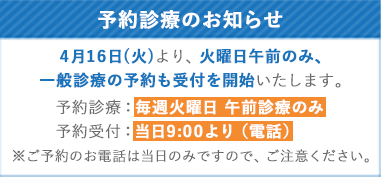 予約診療のお知らせ

4月16日(火)より、火曜日午前のみ、一般診療の予約も受付を開始いたします。

予約診療：毎週火曜日 午前診療のみ
予約受付：当日9:00より（電話）

※ご予約のお電話は当日のみですので、ご注意ください。